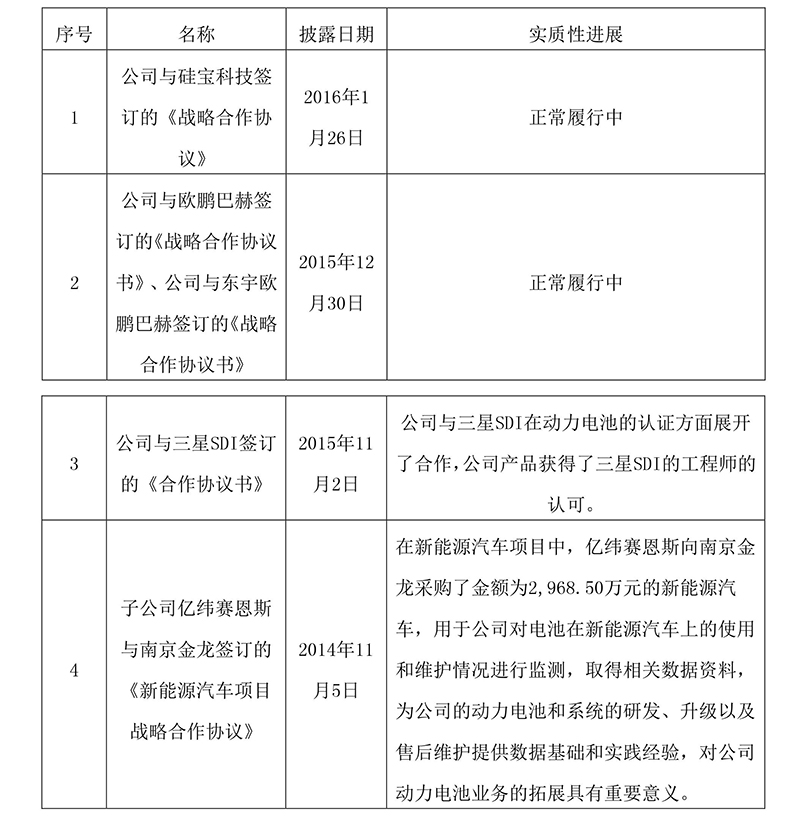 | 序号 | 名称 | 披露日期 | 实质性进展 |
|---|---|---|---|
| 1 | 公司与硅宝科技签订的《战略合作协议》 | 2016年1月26日 | 正常履行中 |
| 2 | 公司与欧鹏巴赫签订的《战略合作协议书》、公司与东宇欧鹏巴赫签订的《战略合作协议书》 | 2015年12月30日 | 正常履行中 |

| 3 | 公司与三星SDI签订的《合作协议书》 | 2015年11月2日 | 公司与三星SDI在动力电池的认证方面展开了合作，公司产品获得了三星SDI的工程师的认可。 |
|---|---|---|---|
| 4 | 子公司亿纬赛恩斯与南京金龙签订的《新能源汽车项目战略合作协议》 | 2014年11月5日 | 在新能源汽车项目中，亿纬赛恩斯向南京金龙采购了金额为2,968.50万元的新能源汽车，用于公司对电池在新能源汽车上的使用和维护情况进行监测，取得相关数据资料，为公司的动力电池和系统的研发、升级以及售后维护提供数据基础和实践经验，对公司动力电池业务的拓展具有重要意义。 |